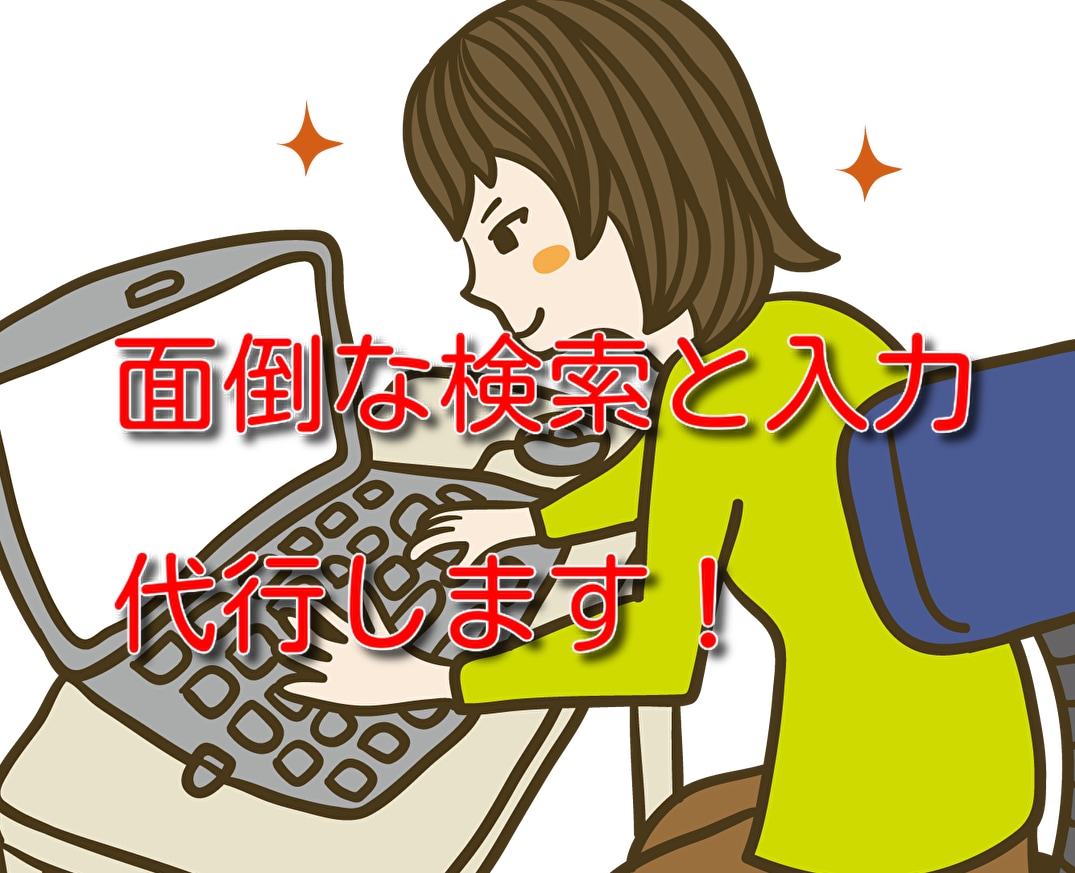 面倒な検索と入力

代行します！